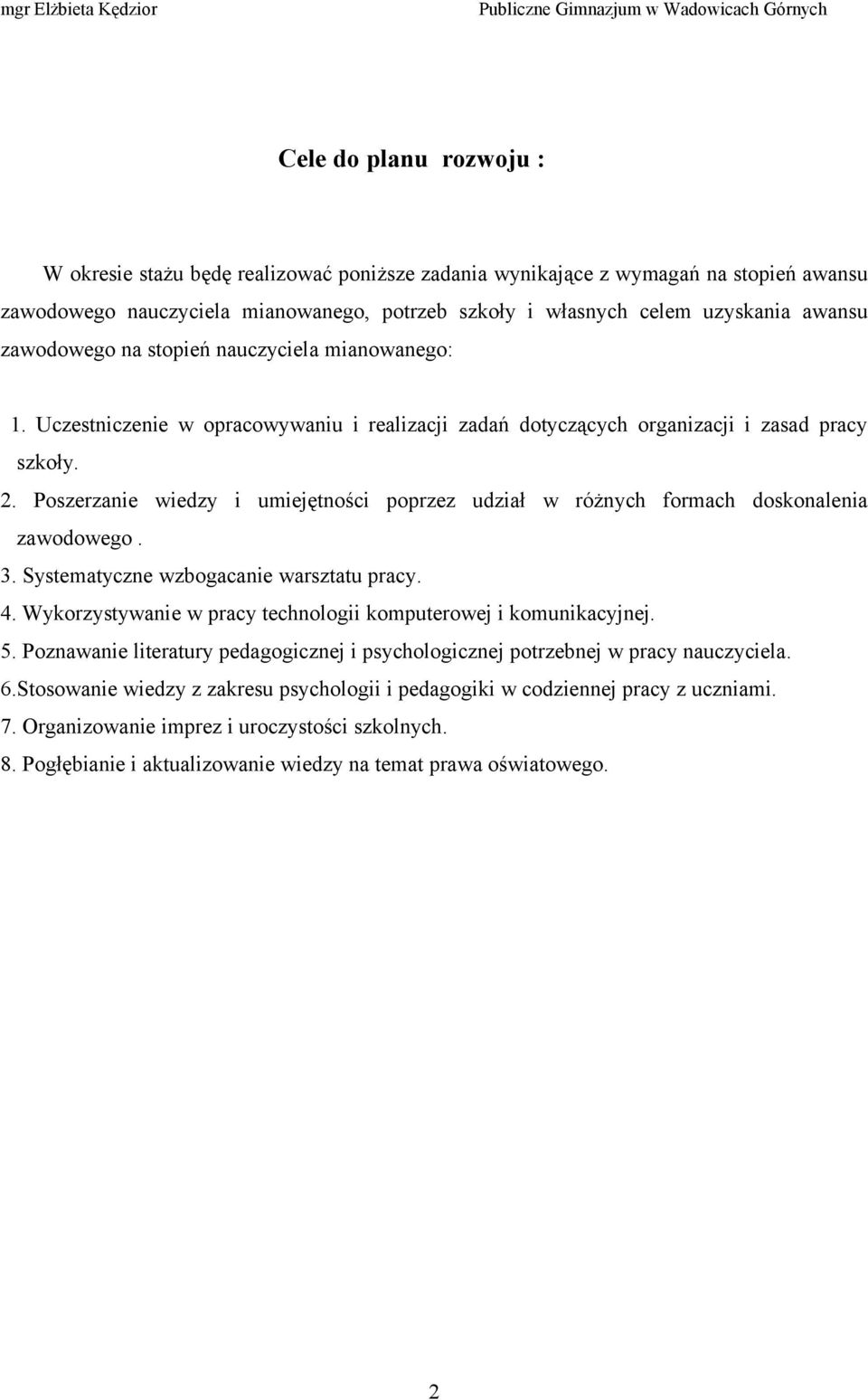 mgr Elżbieta Kędzior Publiczne Gimnazjum w Wadowicach Górnych

Cele do planu rozwoju :

W okresie stażu będę realizować poniższe zadania wynikające z wymagań na stopień awansu zawodowego nauczyciela mianowanego, potrzeb szkoły i własnych celem uzyskania awansu zawodowego na stopień nauczyciela mianowanego:

1. Uczestniczenie w opracowywaniu i realizacji zadań dotyczących organizacji i zasad pracy szkoły.
2. Poszerzanie wiedzy i umiejętności poprzez udział w różnych formach doskonalenia zawodowego .
3. Systematyczne wzbogacanie warsztatu pracy.
4. Wykorzystywanie w pracy technologii komputerowej i komunikacyjnej.
5. Poznawanie literatury pedagogicznej i psychologicznej potrzebnej w pracy nauczyciela.
6.Stosowanie wiedzy z zakresu psychologii i pedagogiki w codziennej pracy z uczniami.
7. Organizowanie imprez i uroczystości szkolnych.
8. Pogłębianie i aktualizowanie wiedzy na temat prawa oświatowego.

2